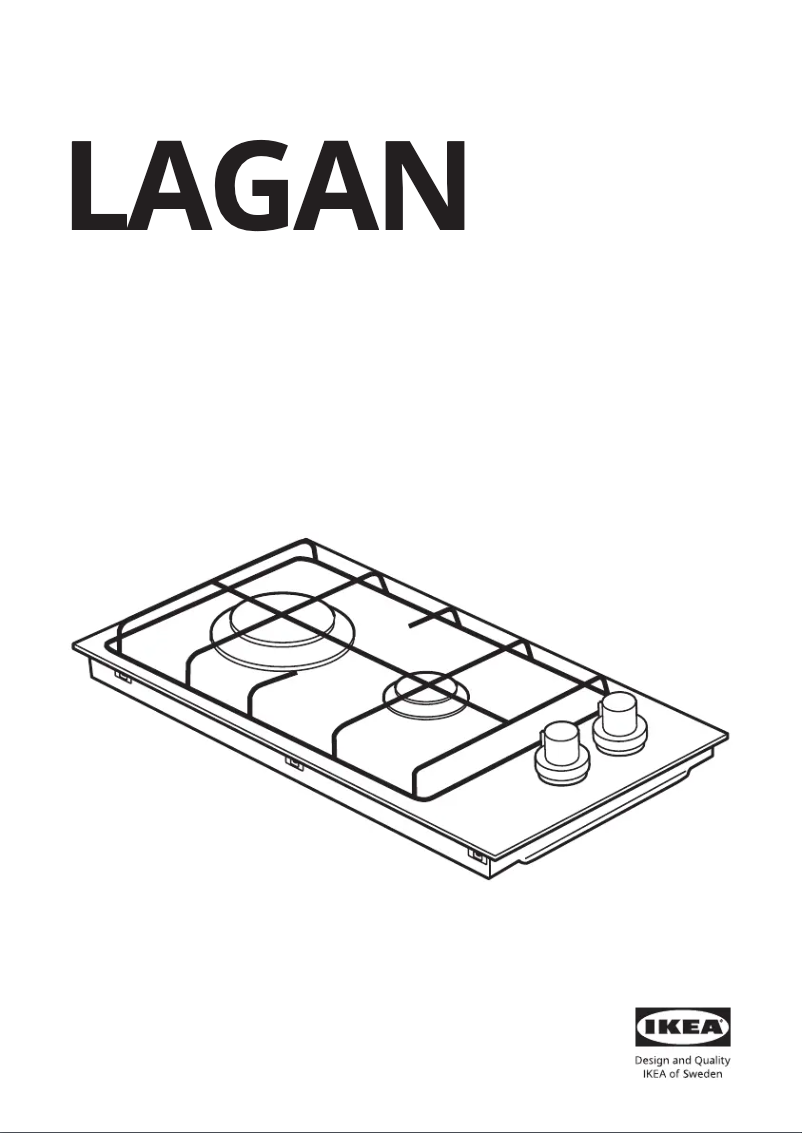 LAGAN

IKEA

Design and Quality
IKEA of Sweden